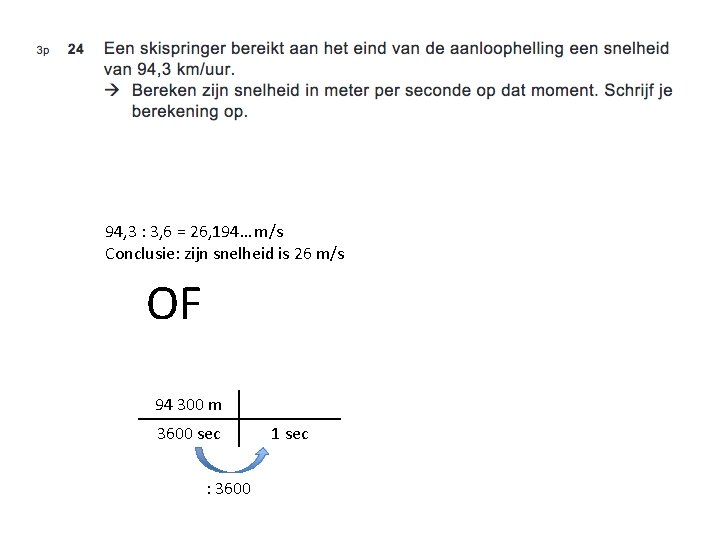 3p 24 Een skispringer bereikt aan het eind van de aanloophelling een snelheid van 94,3 km/uur.
→ Bereken zijn snelheid in meter per seconde op dat moment. Schrijf je berekening op.

94,3 : 3,6 = 26,194…m/s
Conclusie: zijn snelheid is 26 m/s

OF

| 94 300 m | |
|---|---|
| 3600 sec | 1 sec |

: 3600